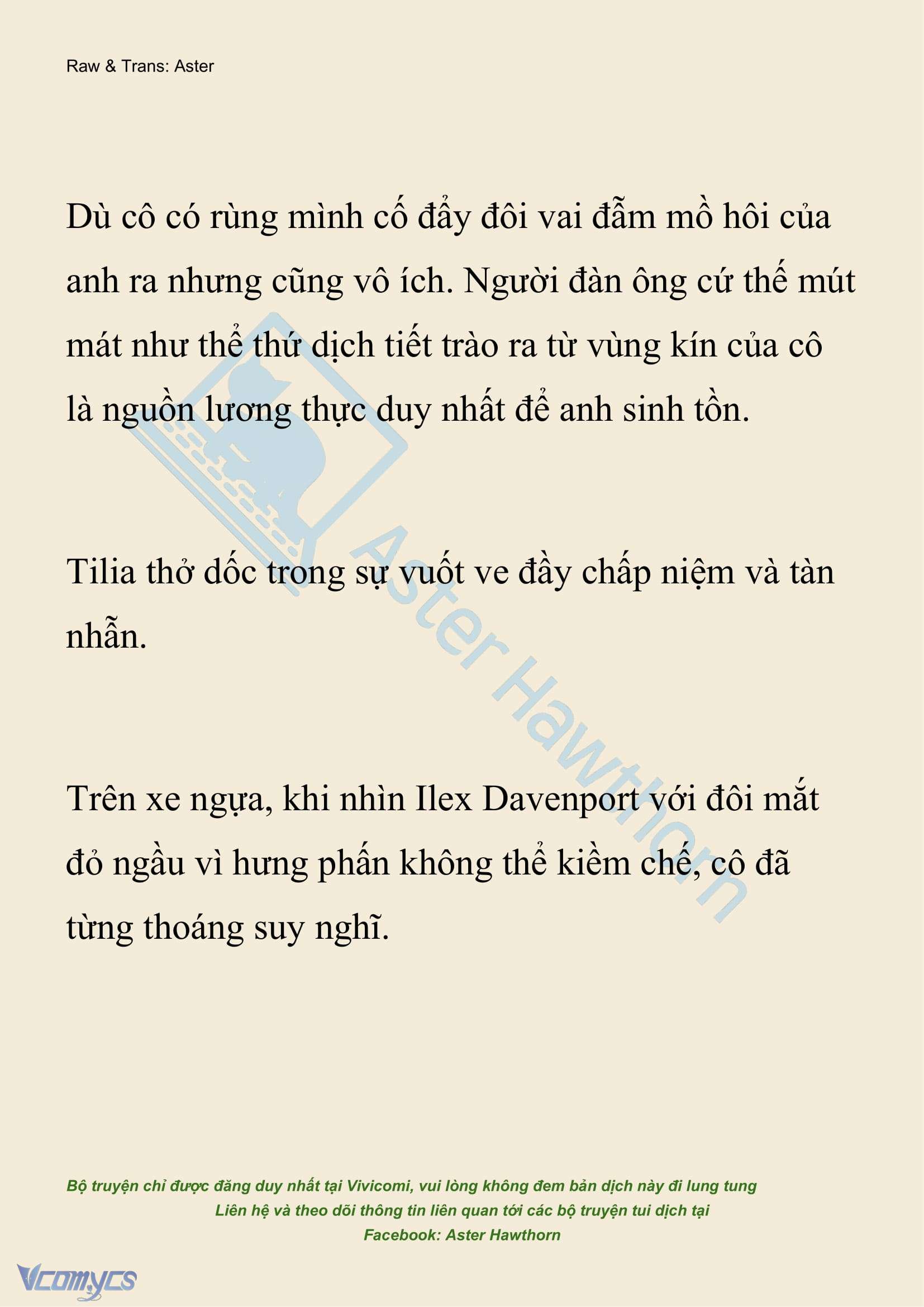 Raw & Trans: Aster

Dù cô có rùng mình cố đẩy đôi vai đẫm mồ hôi của anh ra nhưng cũng vô ích. Người đàn ông cứ thế mút mát như thể thứ dịch tiết trào ra từ vùng kín của cô là nguồn lương thực duy nhất để anh sinh tồn.

Tilia thở dốc trong sự vuốt ve đầy chấp niệm và tàn nhẫn.

Trên xe ngựa, khi nhìn Ilex Davenport với đôi mắt đỏ ngầu vì hưng phấn không thể kiềm chế, cô đã từng thoáng suy nghĩ.

Aster Hawthorn

Bộ truyện chỉ được đăng duy nhất tại Vivicomi, vui lòng không đem bản dịch này đi lung tung
Liên hệ và theo dõi thông tin liên quan tới các bộ truyện tui dịch tại
Facebook: Aster Hawthorn

Vcomycs